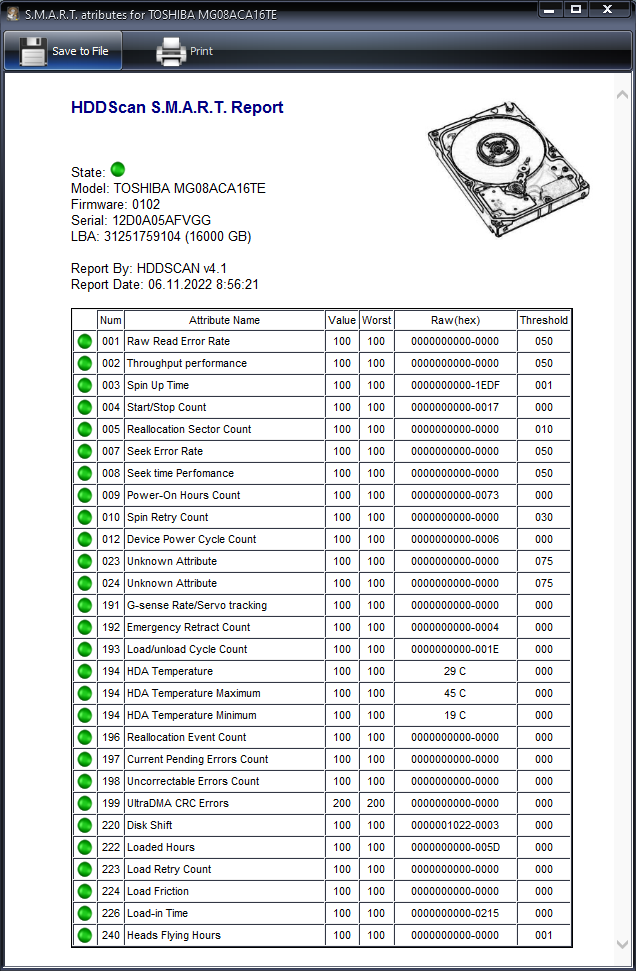 S.M.A.R.T. atributes for TOSHIBA MG08ACA16TE

Save to File   Print

HDDScan S.M.A.R.T. Report

State:
Model: TOSHIBA MG08ACA16TE
Firmware: 0102
Serial: 12D0A05AFVGG
LBA: 31251759104 (16000 GB)

Report By: HDDSCAN v4.1
Report Date: 06.11.2022 8:56:21

| | Num | Attribute Name | Value | Worst | Raw(hex) | Threshold |
|---|---|---|---|---|---|---|
| | 001 | Raw Read Error Rate | 100 | 100 | 0000000000-0000 | 050 |
| | 002 | Throughput performance | 100 | 100 | 0000000000-0000 | 050 |
| | 003 | Spin Up Time | 100 | 100 | 0000000000-1EDF | 001 |
| | 004 | Start/Stop Count | 100 | 100 | 0000000000-0017 | 000 |
| | 005 | Reallocation Sector Count | 100 | 100 | 0000000000-0000 | 010 |
| | 007 | Seek Error Rate | 100 | 100 | 0000000000-0000 | 050 |
| | 008 | Seek time Perfomance | 100 | 100 | 0000000000-0000 | 050 |
| | 009 | Power-On Hours Count | 100 | 100 | 0000000000-0073 | 000 |
| | 010 | Spin Retry Count | 100 | 100 | 0000000000-0000 | 030 |
| | 012 | Device Power Cycle Count | 100 | 100 | 0000000000-0006 | 000 |
| | 023 | Unknown Attribute | 100 | 100 | 0000000000-0000 | 075 |
| | 024 | Unknown Attribute | 100 | 100 | 0000000000-0000 | 075 |
| | 191 | G-sense Rate/Servo tracking | 100 | 100 | 0000000000-0000 | 000 |
| | 192 | Emergency Retract Count | 100 | 100 | 0000000000-0004 | 000 |
| | 193 | Load/unload Cycle Count | 100 | 100 | 0000000000-001E | 000 |
| | 194 | HDA Temperature | 100 | 100 | 29 C | 000 |
| | 194 | HDA Temperature Maximum | 100 | 100 | 45 C | 000 |
| | 194 | HDA Temperature Minimum | 100 | 100 | 19 C | 000 |
| | 196 | Reallocation Event Count | 100 | 100 | 0000000000-0000 | 000 |
| | 197 | Current Pending Errors Count | 100 | 100 | 0000000000-0000 | 000 |
| | 198 | Uncorrectable Errors Count | 100 | 100 | 0000000000-0000 | 000 |
| | 199 | UltraDMA CRC Errors | 200 | 200 | 0000000000-0000 | 000 |
| | 220 | Disk Shift | 100 | 100 | 0000001022-0003 | 000 |
| | 222 | Loaded Hours | 100 | 100 | 0000000000-005D | 000 |
| | 223 | Load Retry Count | 100 | 100 | 0000000000-0000 | 000 |
| | 224 | Load Friction | 100 | 100 | 0000000000-0000 | 000 |
| | 226 | Load-in Time | 100 | 100 | 0000000000-0215 | 000 |
| | 240 | Heads Flying Hours | 100 | 100 | 0000000000-0000 | 001 |